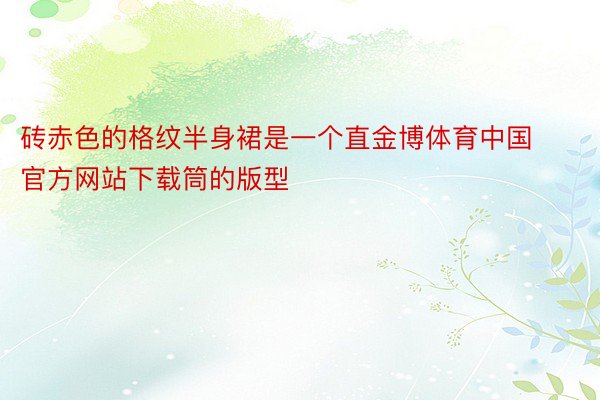 砖赤色的格纹半身裙是一个直金博体育中国官方网站下载筒的版型